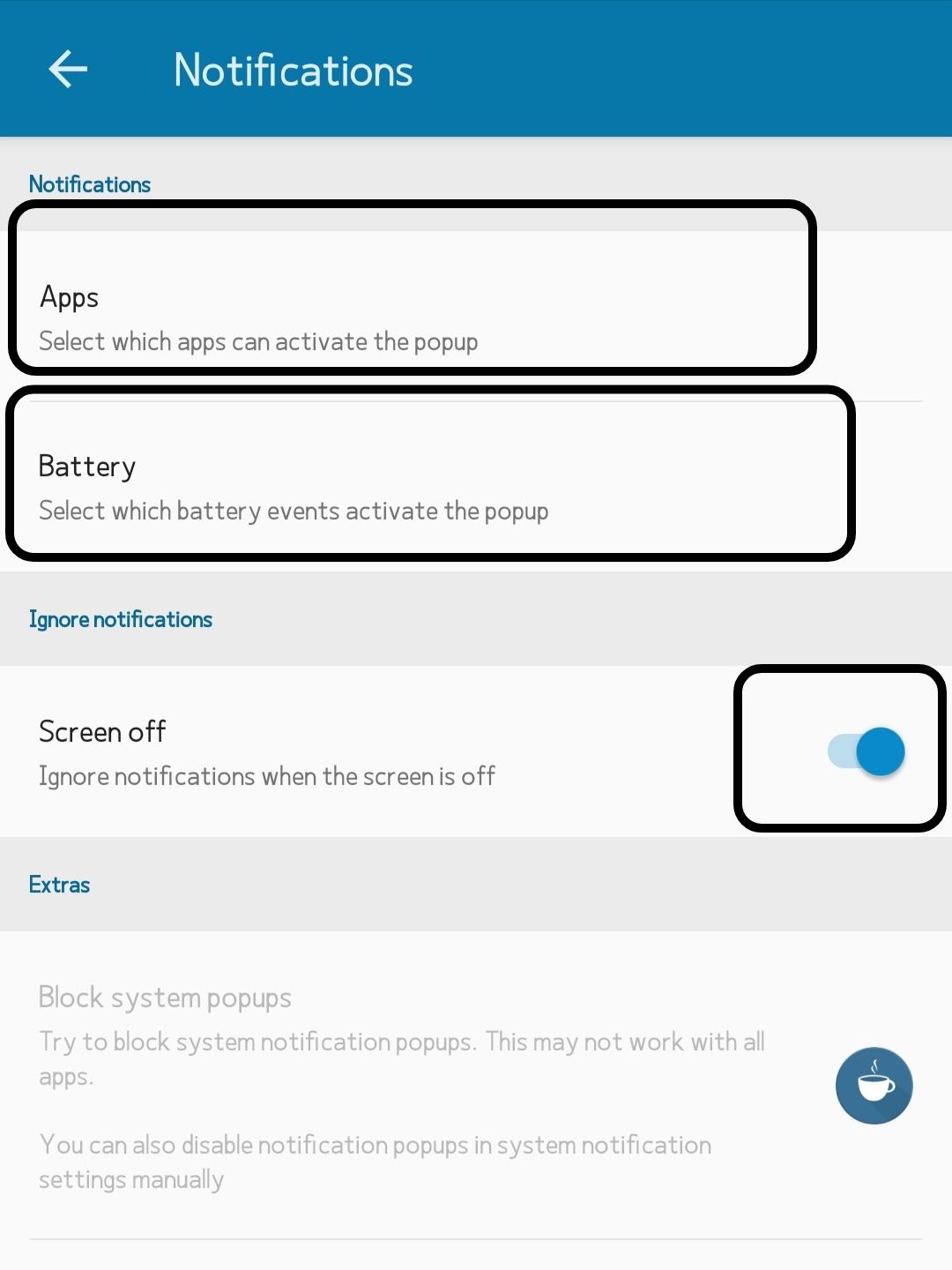 Notifications

Notifications

Apps
Select which apps can activate the popup

Battery
Select which battery events activate the popup

Ignore notifications

Screen off
Ignore notifications when the screen is off

Extras

Block system popups
Try to block system notification popups. This may not work with all apps.

You can also disable notification popups in system notification settings manually